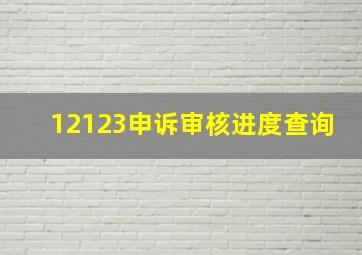 12123申诉审核进度查询